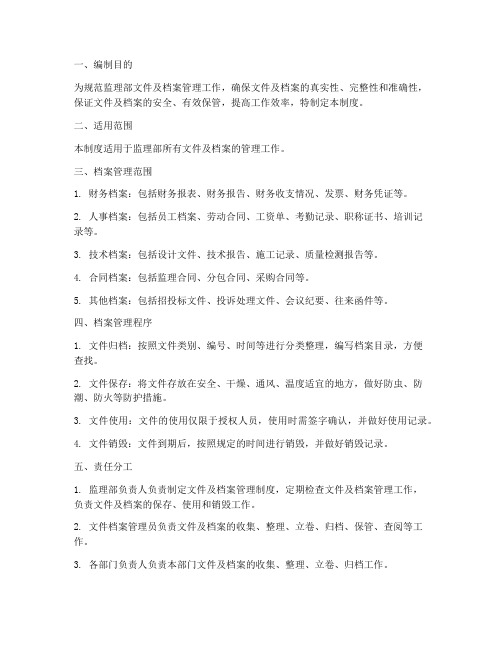 一、编制目的

为规范监理部文件及档案管理工作，确保文件及档案的真实性、完整性和准确性，保证文件及档案的安全、有效保管，提高工作效率，特制定本制度。

二、适用范围

本制度适用于监理部所有文件及档案的管理工作。

三、档案管理范围

1. 财务档案：包括财务报表、财务报告、财务收支情况、发票、财务凭证等。

2. 人事档案：包括员工档案、劳动合同、工资单、考勤记录、职称证书、培训记录等。

3. 技术档案：包括设计文件、技术报告、施工记录、质量检测报告等。

4. 合同档案：包括监理合同、分包合同、采购合同等。

5. 其他档案：包括招投标文件、投诉处理文件、会议纪要、往来函件等。

四、档案管理程序

1. 文件归档：按照文件类别、编号、时间等进行分类整理，编写档案目录，方便查找。

2. 文件保存：将文件存放在安全、干燥、通风、温度适宜的地方，做好防虫、防潮、防火等防护措施。

3. 文件使用：文件的使用仅限于授权人员，使用时需签字确认，并做好使用记录。

4. 文件销毁：文件到期后，按照规定的时间进行销毁，并做好销毁记录。

五、责任分工

1. 监理部负责人负责制定文件及档案管理制度，定期检查文件及档案管理工作，负责文件及档案的保存、使用和销毁工作。

2. 文件档案管理员负责文件及档案的收集、整理、立卷、归档、保管、查阅等工作。

3. 各部门负责人负责本部门文件及档案的收集、整理、立卷、归档工作。